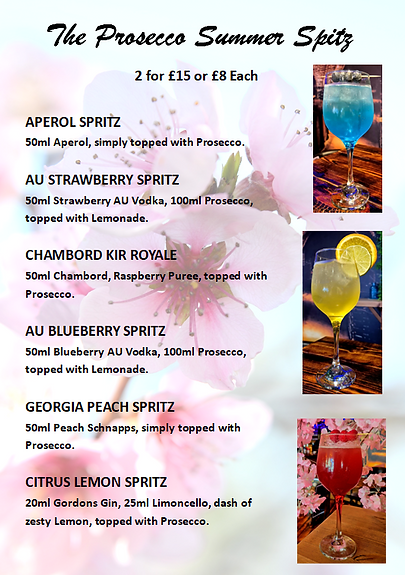 The Prosecco Summer Spitz

2 for £15 or £8 Each

APEROL SPRITZ
50ml Aperol, simply topped with Prosecco.

AU STRAWBERRY SPRITZ
50ml Strawberry AU Vodka, 100ml Prosecco, topped with Lemonade.

CHAMBORD KIR ROYALE
50ml Chambord, Raspberry Puree, topped with Prosecco.

AU BLUEBERRY SPRITZ
50ml Blueberry AU Vodka, 100ml Prosecco, topped with Lemonade.

GEORGIA PEACH SPRITZ
50ml Peach Schnapps, simply topped with Prosecco.

CITRUS LEMON SPRITZ
20ml Gordons Gin, 25ml Limoncello, dash of zesty Lemon, topped with Prosecco.